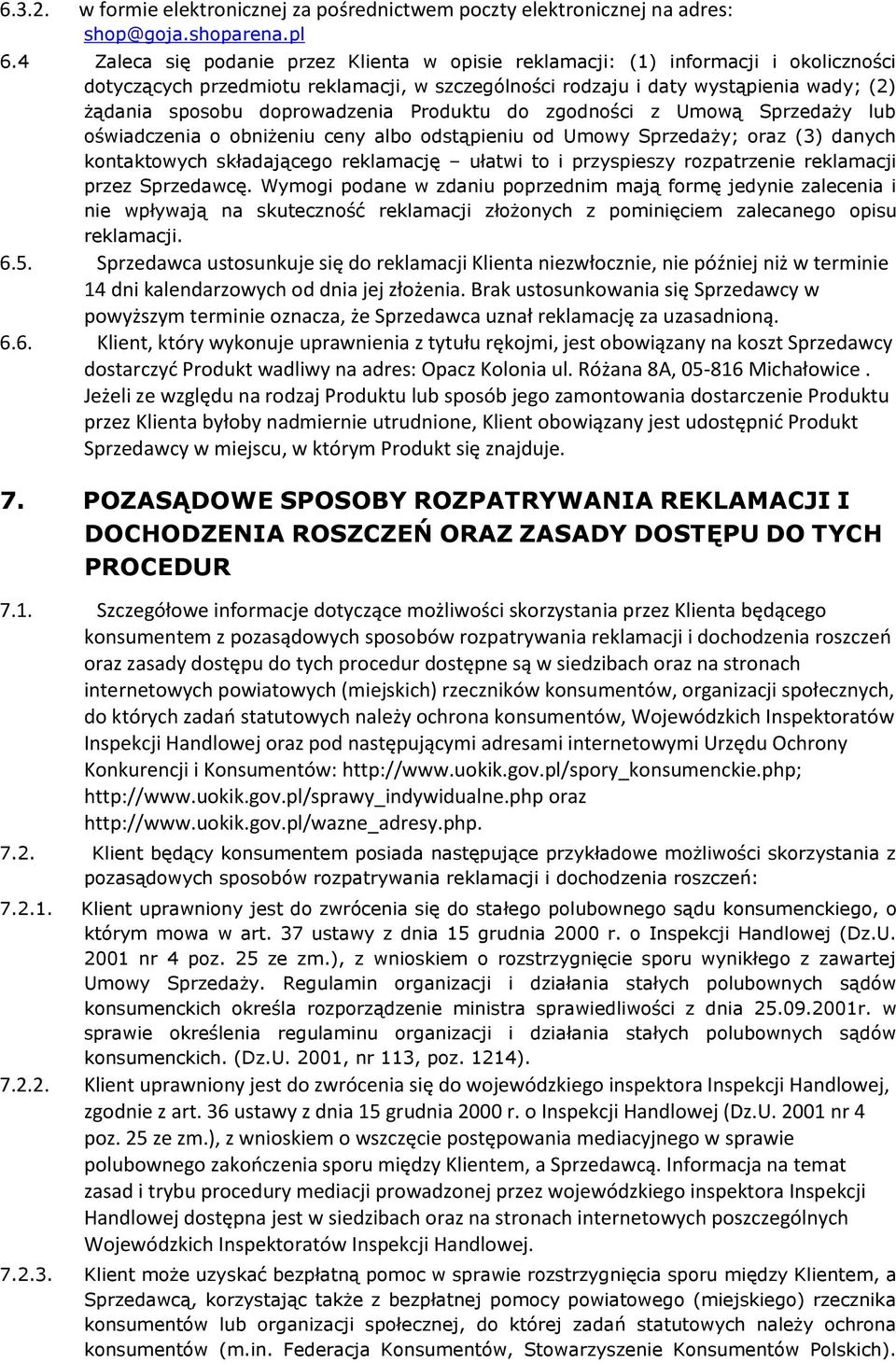 6.3.2. w formie elektronicznej za pośrednictwem poczty elektronicznej na adres: shop@goja.shoparena.pl

6.4 Zaleca się podanie przez Klienta w opisie reklamacji: (1) informacji i okoliczności dotyczących przedmiotu reklamacji, w szczególności rodzaju i daty wystąpienia wady; (2) żądania sposobu doprowadzenia Produktu do zgodności z Umową Sprzedaży lub oświadczenia o obniżeniu ceny albo odstąpieniu od Umowy Sprzedaży; oraz (3) danych kontaktowych składającego reklamację – ułatwi to i przyspieszy rozpatrzenie reklamacji przez Sprzedawcę. Wymogi podane w zdaniu poprzednim mają formę jedynie zalecenia i nie wpływają na skuteczność reklamacji złożonych z pominięciem zalecanego opisu reklamacji.

6.5. Sprzedawca ustosunkuje się do reklamacji Klienta niezwłocznie, nie później niż w terminie 14 dni kalendarzowych od dnia jej złożenia. Brak ustosunkowania się Sprzedawcy w powyższym terminie oznacza, że Sprzedawca uznał reklamację za uzasadnioną.

6.6. Klient, który wykonuje uprawnienia z tytułu rękojmi, jest obowiązany na koszt Sprzedawcy dostarczyć Produkt wadliwy na adres: Opacz Kolonia ul. Różana 8A, 05-816 Michałowice . Jeżeli ze względu na rodzaj Produktu lub sposób jego zamontowania dostarczenie Produktu przez Klienta byłoby nadmiernie utrudnione, Klient obowiązany jest udostępnić Produkt Sprzedawcy w miejscu, w którym Produkt się znajduje.

7. POZASĄDOWE SPOSOBY ROZPATRYWANIA REKLAMACJI I DOCHODZENIA ROSZCZEŃ ORAZ ZASADY DOSTĘPU DO TYCH PROCEDUR

7.1. Szczegółowe informacje dotyczące możliwości skorzystania przez Klienta będącego konsumentem z pozasądowych sposobów rozpatrywania reklamacji i dochodzenia roszczeń oraz zasady dostępu do tych procedur dostępne są w siedzibach oraz na stronach internetowych powiatowych (miejskich) rzeczników konsumentów, organizacji społecznych, do których zadań statutowych należy ochrona konsumentów, Wojewódzkich Inspektoratów Inspekcji Handlowej oraz pod następującymi adresami internetowymi Urzędu Ochrony Konkurencji i Konsumentów: http://www.uokik.gov.pl/spory_konsumenckie.php; http://www.uokik.gov.pl/sprawy_indywidualne.php oraz http://www.uokik.gov.pl/wazne_adresy.php.

7.2. Klient będący konsumentem posiada następujące przykładowe możliwości skorzystania z pozasądowych sposobów rozpatrywania reklamacji i dochodzenia roszczeń:

7.2.1. Klient uprawniony jest do zwrócenia się do stałego polubownego sądu konsumenckiego, o którym mowa w art. 37 ustawy z dnia 15 grudnia 2000 r. o Inspekcji Handlowej (Dz.U. 2001 nr 4 poz. 25 ze zm.), z wnioskiem o rozstrzygnięcie sporu wynikłego z zawartej Umowy Sprzedaży. Regulamin organizacji i działania stałych polubownych sądów konsumenckich określa rozporządzenie ministra sprawiedliwości z dnia 25.09.2001r. w sprawie określenia regulaminu organizacji i działania stałych polubownych sądów konsumenckich. (Dz.U. 2001, nr 113, poz. 1214).

7.2.2. Klient uprawniony jest do zwrócenia się do wojewódzkiego inspektora Inspekcji Handlowej, zgodnie z art. 36 ustawy z dnia 15 grudnia 2000 r. o Inspekcji Handlowej (Dz.U. 2001 nr 4 poz. 25 ze zm.), z wnioskiem o wszczęcie postępowania mediacyjnego w sprawie polubownego zakończenia sporu między Klientem, a Sprzedawcą. Informacja na temat zasad i trybu procedury mediacji prowadzonej przez wojewódzkiego inspektora Inspekcji Handlowej dostępna jest w siedzibach oraz na stronach internetowych poszczególnych Wojewódzkich Inspektoratów Inspekcji Handlowej.

7.2.3. Klient może uzyskać bezpłatną pomoc w sprawie rozstrzygnięcia sporu między Klientem, a Sprzedawcą, korzystając także z bezpłatnej pomocy powiatowego (miejskiego) rzecznika konsumentów lub organizacji społecznej, do której zadań statutowych należy ochrona konsumentów (m.in. Federacja Konsumentów, Stowarzyszenie Konsumentów Polskich).